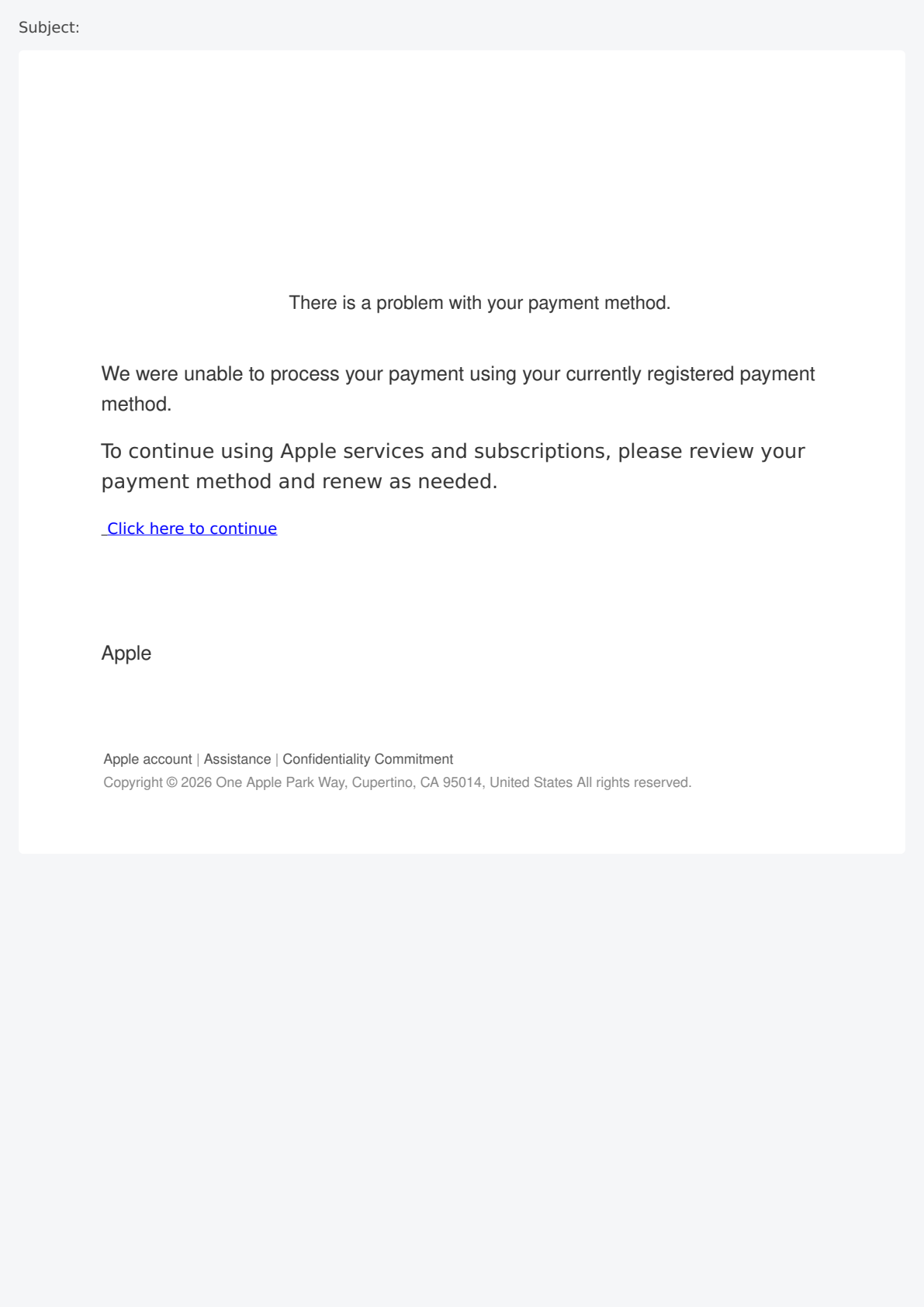 Subject:

There is a problem with your payment method.

We were unable to process your payment using your currently registered payment method.

To continue using Apple services and subscriptions, please review your payment method and renew as needed.

Click here to continue

Apple

Apple account | Assistance | Confidentiality Commitment
Copyright © 2026 One Apple Park Way, Cupertino, CA 95014, United States All rights reserved.